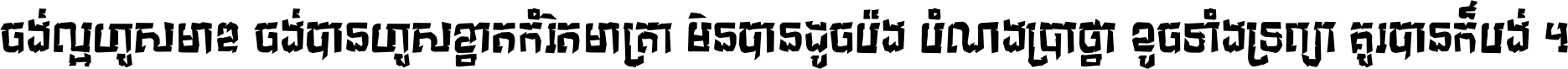 ចង់ល្អហួសមាឌ ចង់បានហួសខ្នាតកំរិតមាត្រា មិនបានដូចប៉ង បំណងប្រាថ្នា ខូចទាំងទ្រព្យា គួរបានក៏បង់ ។